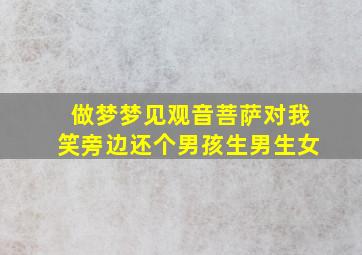 做梦梦见观音菩萨对我笑旁边还个男孩生男生女